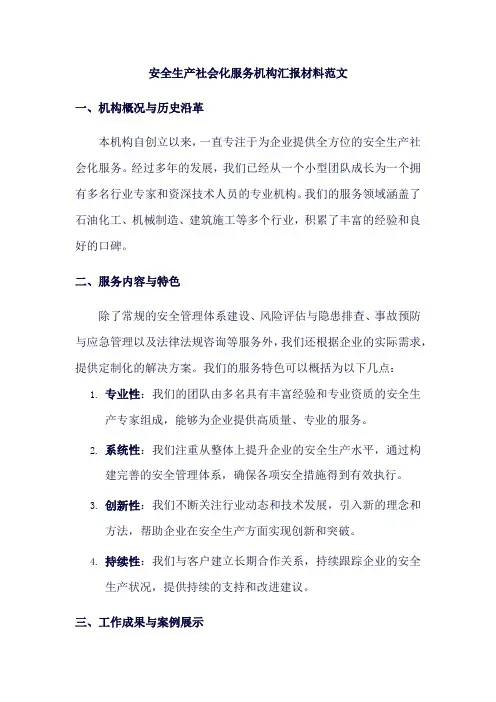 安全生产社会化服务机构汇报材料范文

一、机构概况与历史沿革

本机构自创立以来，一直专注于为企业提供全方位的安全生产社会化服务。经过多年的发展，我们已经从一个小型团队成长为一个拥有多名行业专家和资深技术人员的专业机构。我们的服务领域涵盖了石油化工、机械制造、建筑施工等多个行业，积累了丰富的经验和良好的口碑。

二、服务内容与特色

除了常规的安全管理体系建设、风险评估与隐患排查、事故预防与应急管理以及法律法规咨询等服务外，我们还根据企业的实际需求，提供定制化的解决方案。我们的服务特色可以概括为以下几点：

1. 专业性：我们的团队由多名具有丰富经验和专业资质的安全生产专家组成，能够为企业提供高质量、专业的服务。

2. 系统性：我们注重从整体上提升企业的安全生产水平，通过构建完善的安全管理体系，确保各项安全措施得到有效执行。

3. 创新性：我们不断关注行业动态和技术发展，引入新的理念和方法，帮助企业在安全生产方面实现创新和突破。

4. 持续性：我们与客户建立长期合作关系，持续跟踪企业的安全生产状况，提供持续的支持和改进建议。

三、工作成果与案例展示